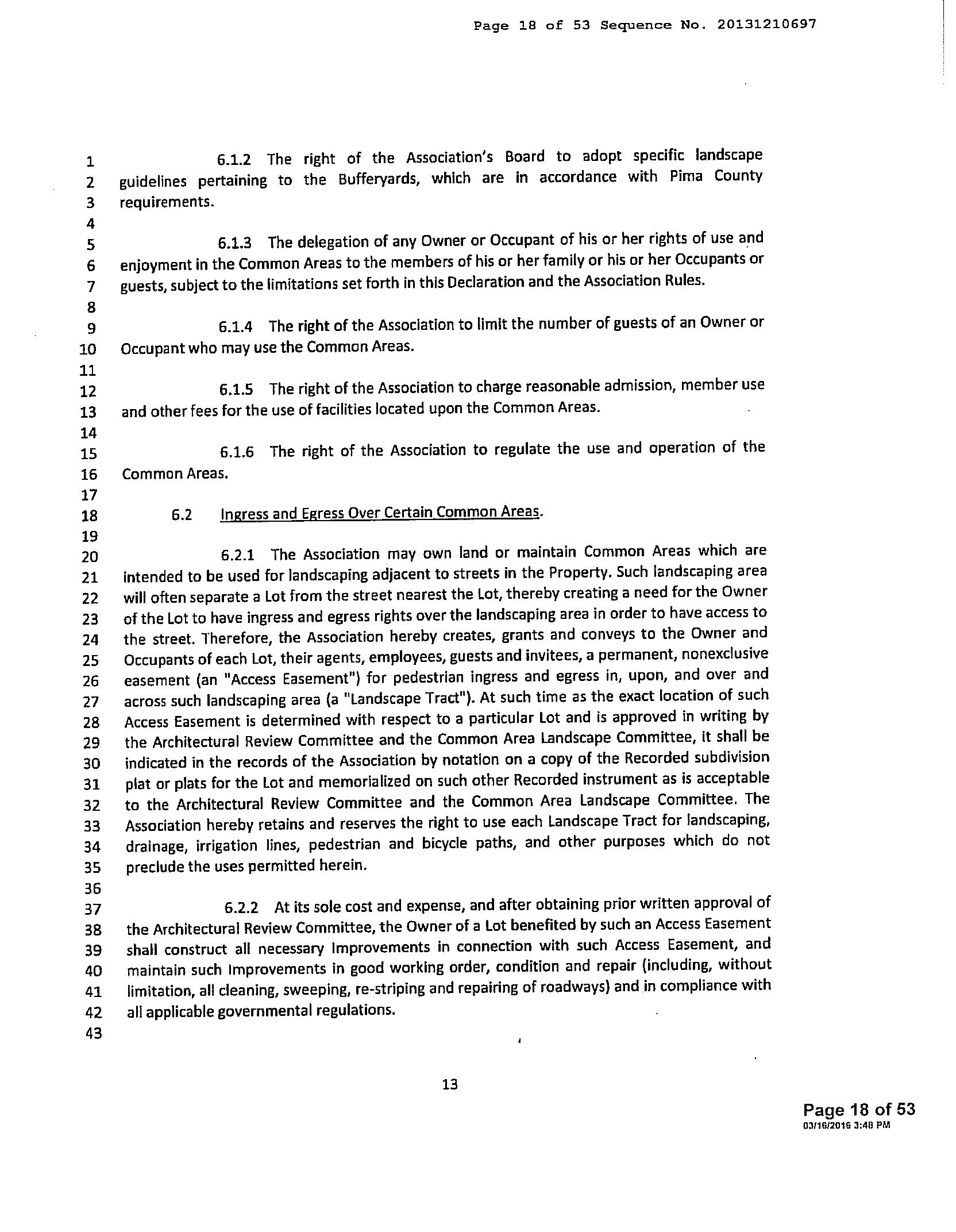 Page 18 of 53 Sequence No. 20131210697

1 6.1.2 The right of the Association's Board to adopt specific landscape 2 guidelines pertaining to the Bufferyards, which are in accordance with Pima County 3 requirements.
4
5 6.1.3 The delegation of any Owner or Occupant of his or her rights of use and 6 enjoyment in the Common Areas to the members of his or her family or his or her Occupants or 7 guests, subject to the limitations set forth in this Declaration and the Association Rules.
8
9 6.1.4 The right of the Association to limit the number of guests of an Owner or 10 Occupant who may use the Common Areas.
11
12 6.1.5 The right of the Association to charge reasonable admission, member use 13 and other fees for the use of facilities located upon the Common Areas.
14
15 6.1.6 The right of the Association to regulate the use and operation of the 16 Common Areas.
17
18 6.2 Ingress and Egress Over Certain Common Areas.
19
20 6.2.1 The Association may own land or maintain Common Areas which are 21 intended to be used for landscaping adjacent to streets in the Property. Such landscaping area 22 will often separate a Lot from the street nearest the Lot, thereby creating a need for the Owner 23 of the Lot to have ingress and egress rights over the landscaping area in order to have access to 24 the street. Therefore, the Association hereby creates, grants and conveys to the Owner and 25 Occupants of each Lot, their agents, employees, guests and invitees, a permanent, nonexclusive 26 easement (an "Access Easement") for pedestrian ingress and egress in, upon, and over and 27 across such landscaping area (a "Landscape Tract"). At such time as the exact location of such 28 Access Easement is determined with respect to a particular Lot and is approved in writing by 29 the Architectural Review Committee and the Common Area Landscape Committee, it shall be 30 indicated in the records of the Association by notation on a copy of the Recorded subdivision 31 plat or plats for the Lot and memorialized on such other Recorded instrument as is acceptable 32 to the Architectural Review Committee and the Common Area Landscape Committee. The 33 Association hereby retains and reserves the right to use each Landscape Tract for landscaping, 34 drainage, irrigation lines, pedestrian and bicycle paths, and other purposes which do not 35 preclude the uses permitted herein.
36
37 6.2.2 At its sole cost and expense, and after obtaining prior written approval of 38 the Architectural Review Committee, the Owner of a Lot benefited by such an Access Easement 39 shall construct all necessary Improvements in connection with such Access Easement, and 40 maintain such Improvements in good working order, condition and repair (including, without 41 limitation, all cleaning, sweeping, re-striping and repairing of roadways) and in compliance with 42 all applicable governmental regulations.
43

13

Page 18 of 53
03/16/2016 3:48 PM